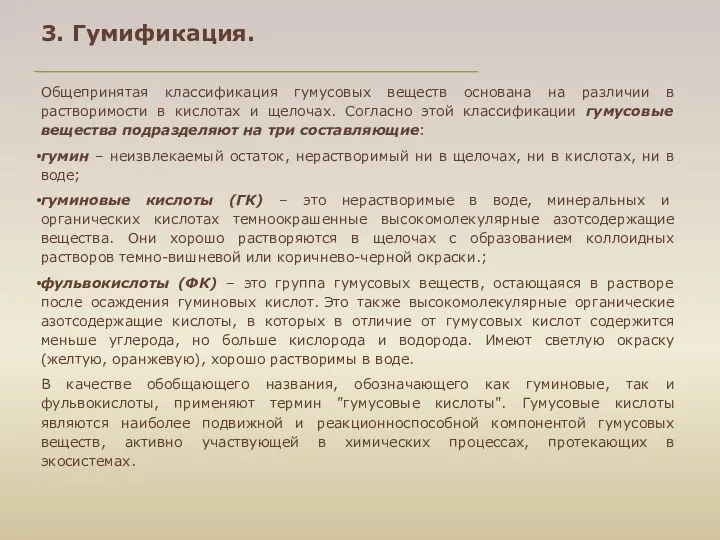 3. Гумификация.

Общепринятая классификация гумусовых веществ основана на различии в растворимости в кислотах и щелочах. Согласно этой классификации гумусовые вещества подразделяют на три составляющие:

•гумин – неизвлекаемый остаток, нерастворимый ни в щелочах, ни в кислотах, ни в воде;

•гуминовые кислоты (ГК) – это нерастворимые в воде, минеральных и органических кислотах темноокрашенные высокомолекулярные азотсодержащие вещества. Они хорошо растворяются в щелочах с образованием коллоидных растворов темно-вишневой или коричнево-черной окраски.;

•фульвокислоты (ФК) – это группа гумусовых веществ, остающаяся в растворе после осаждения гуминовых кислот. Это также высокомолекулярные органические азотсодержащие кислоты, в которых в отличие от гумусовых кислот содержится меньше углерода, но больше кислорода и водорода. Имеют светлую окраску (желтую, оранжевую), хорошо растворимы в воде.

В качестве обобщающего названия, обозначающего как гуминовые, так и фульвокислоты, применяют термин "гумусовые кислоты". Гумусовые кислоты являются наиболее подвижной и реакционноспособной компонентой гумусовых веществ, активно участвующей в химических процессах, протекающих в экосистемах.